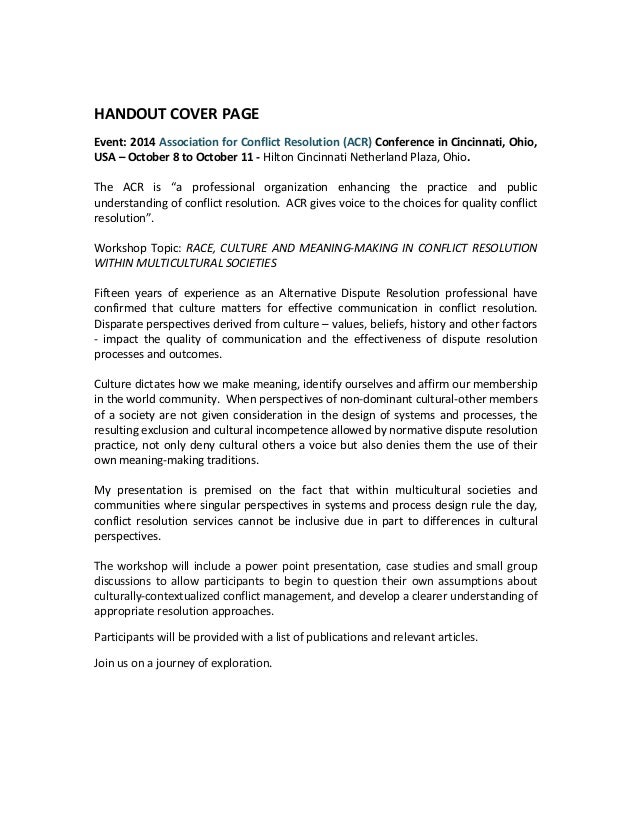 HANDOUT COVER PAGE

Event: 2014 Association for Conflict Resolution (ACR) Conference in Cincinnati, Ohio, USA – October 8 to October 11 - Hilton Cincinnati Netherland Plaza, Ohio.

The ACR is "a professional organization enhancing the practice and public understanding of conflict resolution. ACR gives voice to the choices for quality conflict resolution".

Workshop Topic: RACE, CULTURE AND MEANING-MAKING IN CONFLICT RESOLUTION WITHIN MULTICULTURAL SOCIETIES

Fifteen years of experience as an Alternative Dispute Resolution professional have confirmed that culture matters for effective communication in conflict resolution. Disparate perspectives derived from culture – values, beliefs, history and other factors - impact the quality of communication and the effectiveness of dispute resolution processes and outcomes.

Culture dictates how we make meaning, identify ourselves and affirm our membership in the world community. When perspectives of non-dominant cultural-other members of a society are not given consideration in the design of systems and processes, the resulting exclusion and cultural incompetence allowed by normative dispute resolution practice, not only deny cultural others a voice but also denies them the use of their own meaning-making traditions.

My presentation is premised on the fact that within multicultural societies and communities where singular perspectives in systems and process design rule the day, conflict resolution services cannot be inclusive due in part to differences in cultural perspectives.

The workshop will include a power point presentation, case studies and small group discussions to allow participants to begin to question their own assumptions about culturally-contextualized conflict management, and develop a clearer understanding of appropriate resolution approaches.

Participants will be provided with a list of publications and relevant articles.

Join us on a journey of exploration.